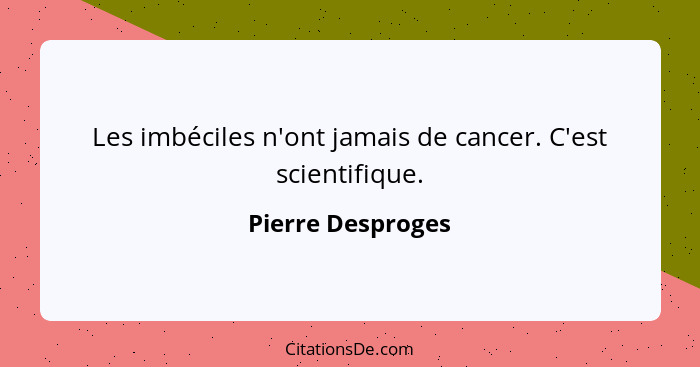 Les imbéciles n'ont jamais de cancer. C'est scientifique.

Pierre Desproges

CitationsDe.com